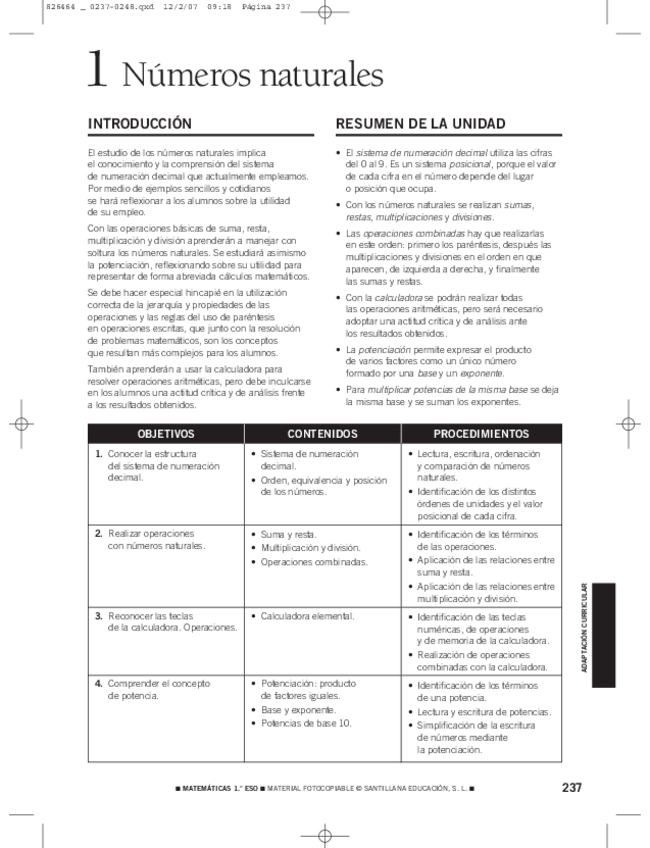 826464 _ 0237-0248.qxd 12/2/07 09:18 Página 237

1 Números naturales

INTRODUCCIÓN

El estudio de los números naturales implica el conocimiento y la comprensión del sistema de numeración decimal que actualmente empleamos. Por medio de ejemplos sencillos y cotidianos se hará reflexionar a los alumnos sobre la utilidad de su empleo.

Con las operaciones básicas de suma, resta, multiplicación y división aprenderán a manejar con soltura los números naturales. Se estudiará asimismo la potenciación, reflexionando sobre su utilidad para representar de forma abreviada cálculos matemáticos.

Se debe hacer especial hincapié en la utilización correcta de la jerarquía y propiedades de las operaciones y las reglas del uso de paréntesis en operaciones escritas, que junto con la resolución de problemas matemáticos, son los conceptos que resultan más complejos para los alumnos.

También aprenderán a usar la calculadora para resolver operaciones aritméticas, pero debe inculcarse en los alumnos una actitud crítica y de análisis frente a los resultados obtenidos.

RESUMEN DE LA UNIDAD

• El sistema de numeración decimal utiliza las cifras del 0 al 9. Es un sistema posicional, porque el valor de cada cifra en el número depende del lugar o posición que ocupa.

• Con los números naturales se realizan sumas, restas, multiplicaciones y divisiones.

• Las operaciones combinadas hay que realizarlas en este orden: primero los paréntesis, después las multiplicaciones y divisiones en el orden en que aparecen, de izquierda a derecha, y finalmente las sumas y restas.

• Con la calculadora se podrán realizar todas las operaciones aritméticas, pero será necesario adoptar una actitud crítica y de análisis ante los resultados obtenidos.

• La potenciación permite expresar el producto de varios factores como un único número formado por una base y un exponente.

• Para multiplicar potencias de la misma base se deja la misma base y se suman los exponentes.

| OBJETIVOS | CONTENIDOS | PROCEDIMIENTOS |
|---|---|---|
| 1. Conocer la estructura del sistema de numeración decimal. | • Sistema de numeración decimal. • Orden, equivalencia y posición de los números. | • Lectura, escritura, ordenación y comparación de números naturales. • Identificación de los distintos órdenes de unidades y el valor posicional de cada cifra. |
| 2. Realizar operaciones con números naturales. | • Suma y resta. • Multiplicación y división. • Operaciones combinadas. | • Identificación de los términos de las operaciones. • Aplicación de las relaciones entre suma y resta. • Aplicación de las relaciones entre multiplicación y división. |
| 3. Reconocer las teclas de la calculadora. Operaciones. | • Calculadora elemental. | • Identificación de las teclas numéricas, de operaciones y de memoria de la calculadora. • Realización de operaciones combinadas con la calculadora. |
| 4. Comprender el concepto de potencia. | • Potenciación: producto de factores iguales. • Base y exponente. • Potencias de base 10. | • Identificación de los términos de una potencia. • Lectura y escritura de potencias. • Simplificación de la escritura de números mediante la potenciación. |

ADAPTACIÓN CURRICULAR

■ MATEMÁTICAS 1.° ESO ■ MATERIAL FOTOCOPIABLE © SANTILLANA EDUCACIÓN, S. L. ■ 237